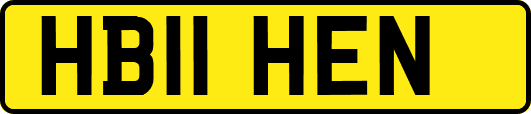 HB11 HEN